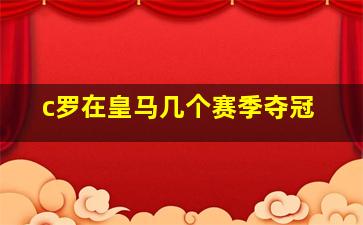 c罗在皇马几个赛季夺冠